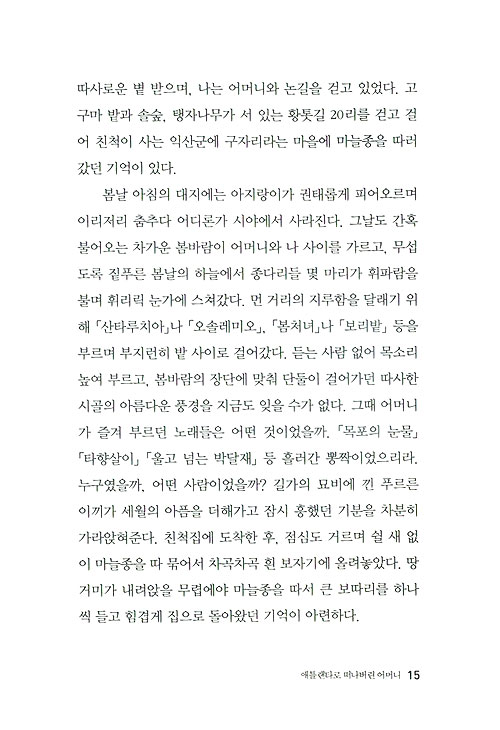 따사로운 볕 받으며, 나는 어머니와 논길을 걷고 있었다. 고구마 밭과 솔숲, 탱자나무가 서 있는 황톳길 20리를 걷고 걸어 친척이 사는 익산군에 구자리라는 마을에 마늘종을 따러 갔던 기억이 있다.

봄날 아침의 대지에는 아지랑이가 권태롭게 피어오르며 이리저리 춤추다 어디론가 시야에서 사라진다. 그날도 간혹 불어오는 차가운 봄바람이 어머니와 나 사이를 가르고, 무섭도록 짙푸른 봄날의 하늘에서 종다리들 몇 마리가 휘파람을 불며 휘리릭 눈가에 스쳐갔다. 먼 거리의 지루함을 달래기 위해 「산타루치아」나 「오솔레미오」, 「봄처녀」나 「보리밭」 등을 부르며 부지런히 밭 사이로 걸어갔다. 듣는 사람 없어 목소리 높여 부르고, 봄바람의 장단에 맞춰 단둘이 걸어가던 따사한 시골의 아름다운 풍경을 지금도 잊을 수가 없다. 그때 어머니가 즐겨 부르던 노래들은 어떤 것이었을까. 「목포의 눈물」 「타향살이」 「울고 넘는 박달재」 등 흘러간 뽕짝이었으리라. 누구였을까, 어떤 사람이었을까? 길가의 묘비에 낀 푸르른 이끼가 세월의 아픔을 더해가고 잠시 흥했던 기분을 차분히 가라앉혀준다. 친척집에 도착한 후, 점심도 거르며 쉴 새 없이 마늘종을 따 묶어서 차곡차곡 흰 보자기에 올려놓았다. 땅거미가 내려앉을 무렵에야 마늘종을 따서 큰 보따리를 하나씩 들고 힘겹게 집으로 돌아왔던 기억이 아련하다.

애틀랜타로 떠나버린 어머니 15